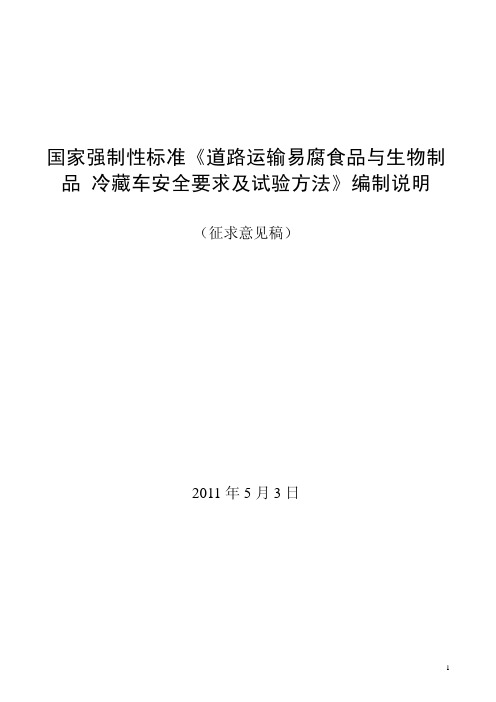 国家强制性标准《道路运输易腐食品与生物制品 冷藏车安全要求及试验方法》编制说明

（征求意见稿）

2011 年 5 月 3 日

1